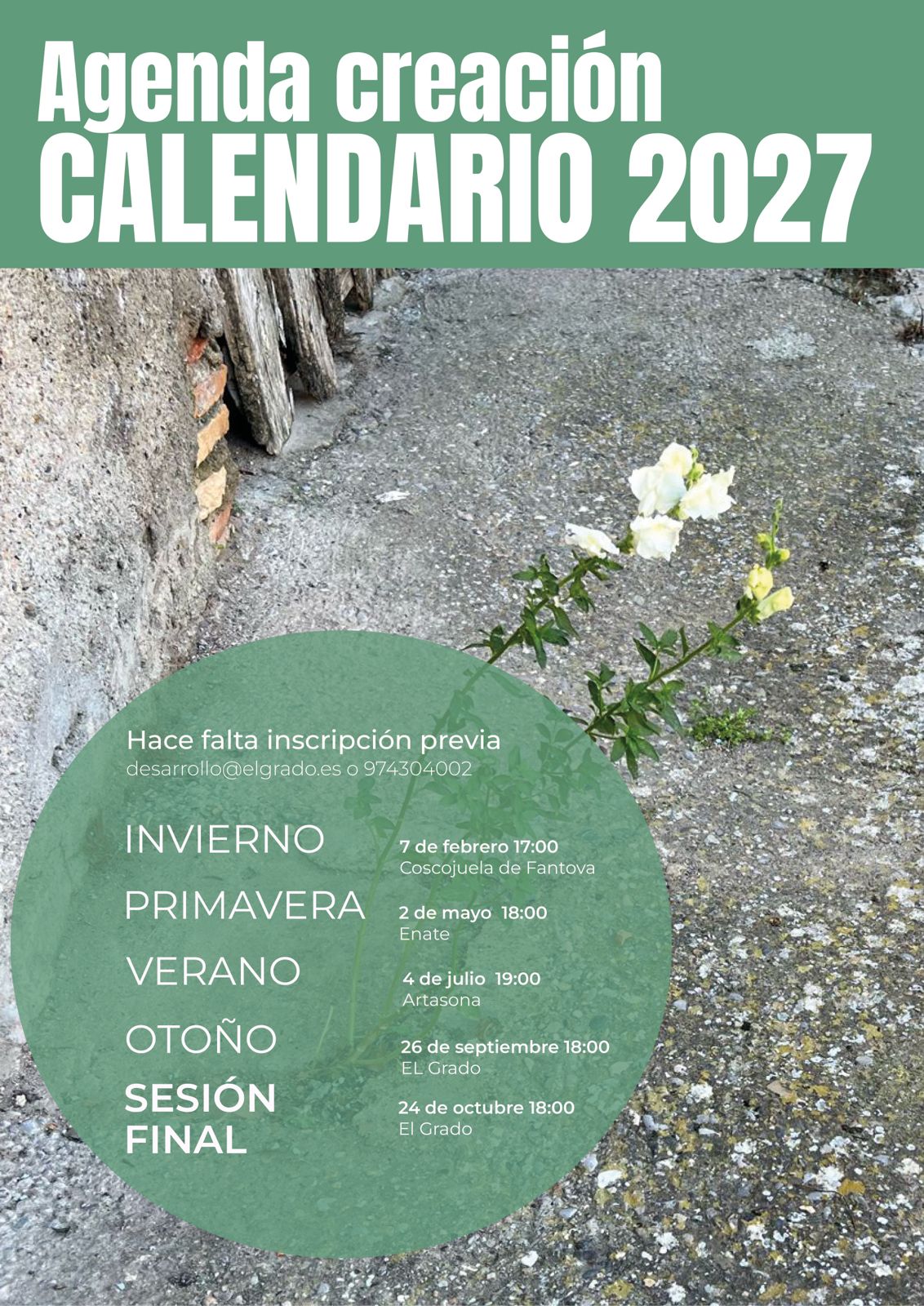 Agenda creación
CALENDARIO 2027

Hace falta inscripción previa
desarrollo@elgrado.es o 974304002

INVIERNO
7 de febrero 17:00
Coscojuela de Fantova

PRIMAVERA
2 de mayo 18:00
Enate

VERANO
4 de julio 19:00
Artasona

OTOÑO
26 de septiembre 18:00
EL Grado

SESIÓN FINAL
24 de octubre 18:00
El Grado